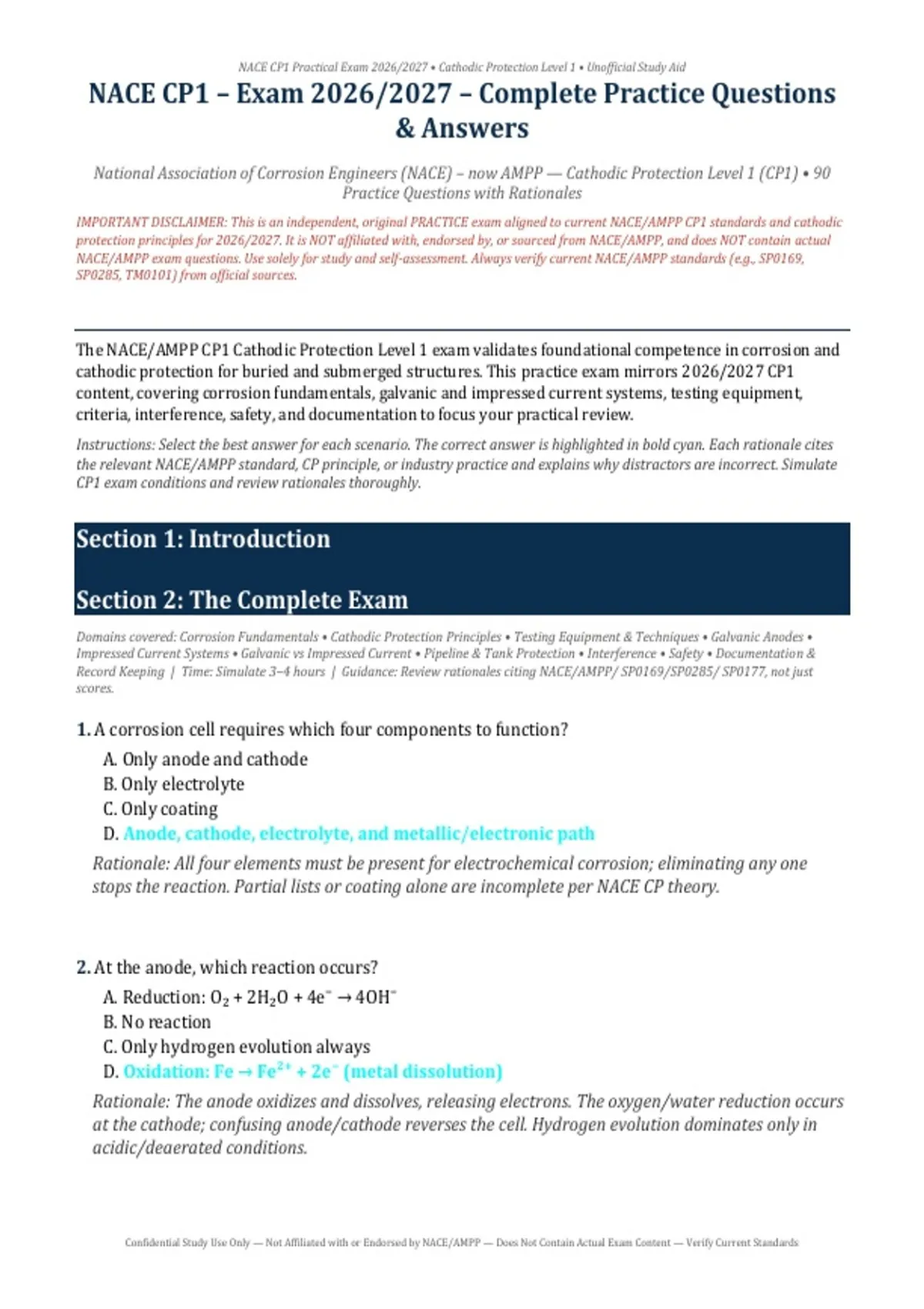 NACE CP1 Practical Exam 2026/2027 • Cathodic Protection Level 1 • Unofficial Study Aid

NACE CP1 – Exam 2026/2027 – Complete Practice Questions & Answers

National Association of Corrosion Engineers (NACE) – now AMPP — Cathodic Protection Level 1 (CP1) • 90 Practice Questions with Rationales

IMPORTANT DISCLAIMER: This is an independent, original PRACTICE exam aligned to current NACE/AMPP CP1 standards and cathodic protection principles for 2026/2027. It is NOT affiliated with, endorsed by, or sourced from NACE/AMPP, and does NOT contain actual NACE/AMPP exam questions. Use solely for study and self-assessment. Always verify current NACE/AMPP standards (e.g., SP0169, SP0285, TM0101) from official sources.

The NACE/AMPP CP1 Cathodic Protection Level 1 exam validates foundational competence in corrosion and cathodic protection for buried and submerged structures. This practice exam mirrors 2026/2027 CP1 content, covering corrosion fundamentals, galvanic and impressed current systems, testing equipment, criteria, interference, safety, and documentation to focus your practical review.

Instructions: Select the best answer for each scenario. The correct answer is highlighted in bold cyan. Each rationale cites the relevant NACE/AMPP standard, CP principle, or industry practice and explains why distractors are incorrect. Simulate CP1 exam conditions and review rationales thoroughly.

Section 1: Introduction

Section 2: The Complete Exam

Domains covered: Corrosion Fundamentals • Cathodic Protection Principles • Testing Equipment & Techniques • Galvanic Anodes • Impressed Current Systems • Galvanic vs Impressed Current • Pipeline & Tank Protection • Interference • Safety • Documentation & Record Keeping | Time: Simulate 3–4 hours | Guidance: Review rationales citing NACE/AMPP/ SP0169/SP0285/ SP0177, not just scores.

1. A corrosion cell requires which four components to function?
A. Only anode and cathode
B. Only electrolyte
C. Only coating
D. Anode, cathode, electrolyte, and metallic/electronic path

Rationale: All four elements must be present for electrochemical corrosion; eliminating any one stops the reaction. Partial lists or coating alone are incomplete per NACE CP theory.

2. At the anode, which reaction occurs?
A. Reduction: $O_2 + 2H_2O + 4e^- \rightarrow 4OH^-$
B. No reaction
C. Only hydrogen evolution always
D. Oxidation: $Fe \rightarrow Fe^{2+} + 2e^-$ (metal dissolution)

Rationale: The anode oxidizes and dissolves, releasing electrons. The oxygen/water reduction occurs at the cathode; confusing anode/cathode reverses the cell. Hydrogen evolution dominates only in acidic/deaerated conditions.

Confidential Study Use Only — Not Affiliated with or Endorsed by NACE/AMPP — Does Not Contain Actual Exam Content — Verify Current Standards